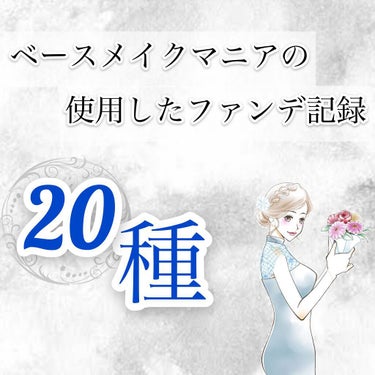 ベースメイクマニアの
使用したファンデ記録

20種